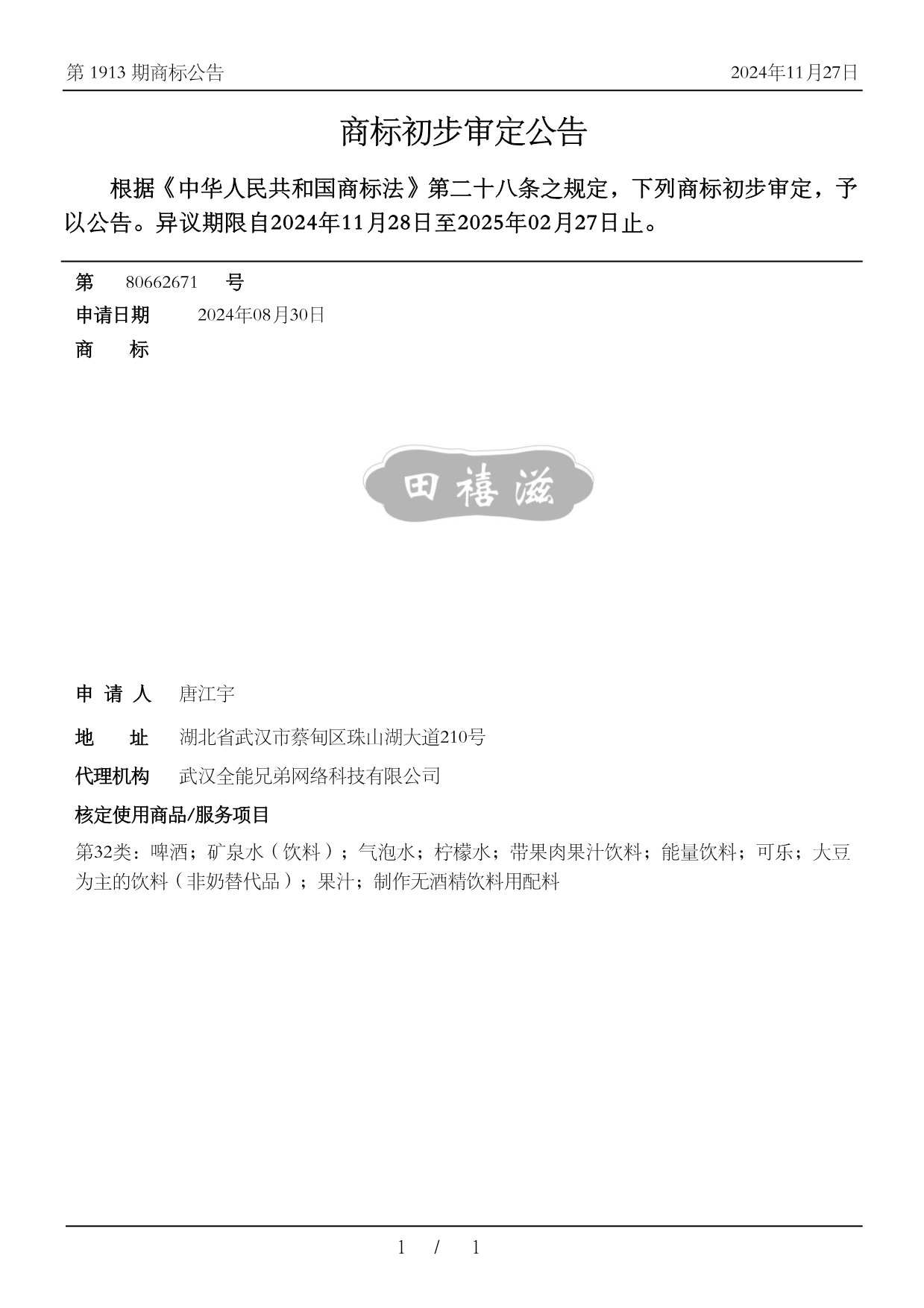 第 1913 期商标公告

2024年11月27日

商标初步审定公告

根据《中华人民共和国商标法》第二十八条之规定，下列商标初步审定，予以公告。异议期限自2024年11月28日至2025年02月27日止。

第 80662671 号

申请日期 2024年08月30日

商 标

田禧滋

申 请 人 唐江宇

地 址 湖北省武汉市蔡甸区珠山湖大道210号

代理机构 武汉全能兄弟网络科技有限公司

核定使用商品/服务项目

第32类：啤酒；矿泉水（饮料）；气泡水；柠檬水；带果肉果汁饮料；能量饮料；可乐；大豆为主的饮料（非奶替代品）；果汁；制作无酒精饮料用配料

1 / 1